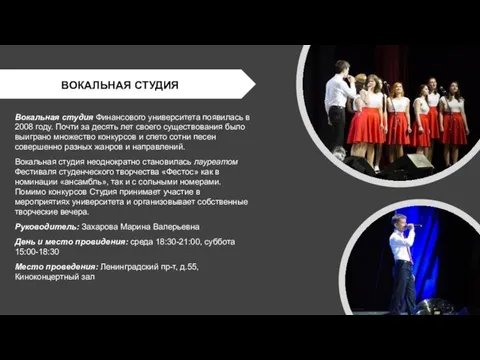 ВОКАЛЬНАЯ СТУДИЯ

Вокальная студия Финансового университета появилась в 2008 году. Почти за десять лет своего существования было выиграно множество конкурсов и спето сотни песен совершенно разных жанров и направлений.

Вокальная студия неоднократно становилась лауреатом Фестиваля студенческого творчества «Фестос» как в номинации «ансамбль», так и с сольными номерами. Помимо конкурсов Студия принимает участие в мероприятиях университета и организовывает собственные творческие вечера.

Руководитель: Захарова Марина Валерьевна

День и место провидения: среда 18:30-21:00, суббота 15:00-18:30

Место проведения: Ленинградский пр-т, д.55, Киноконцертный зал